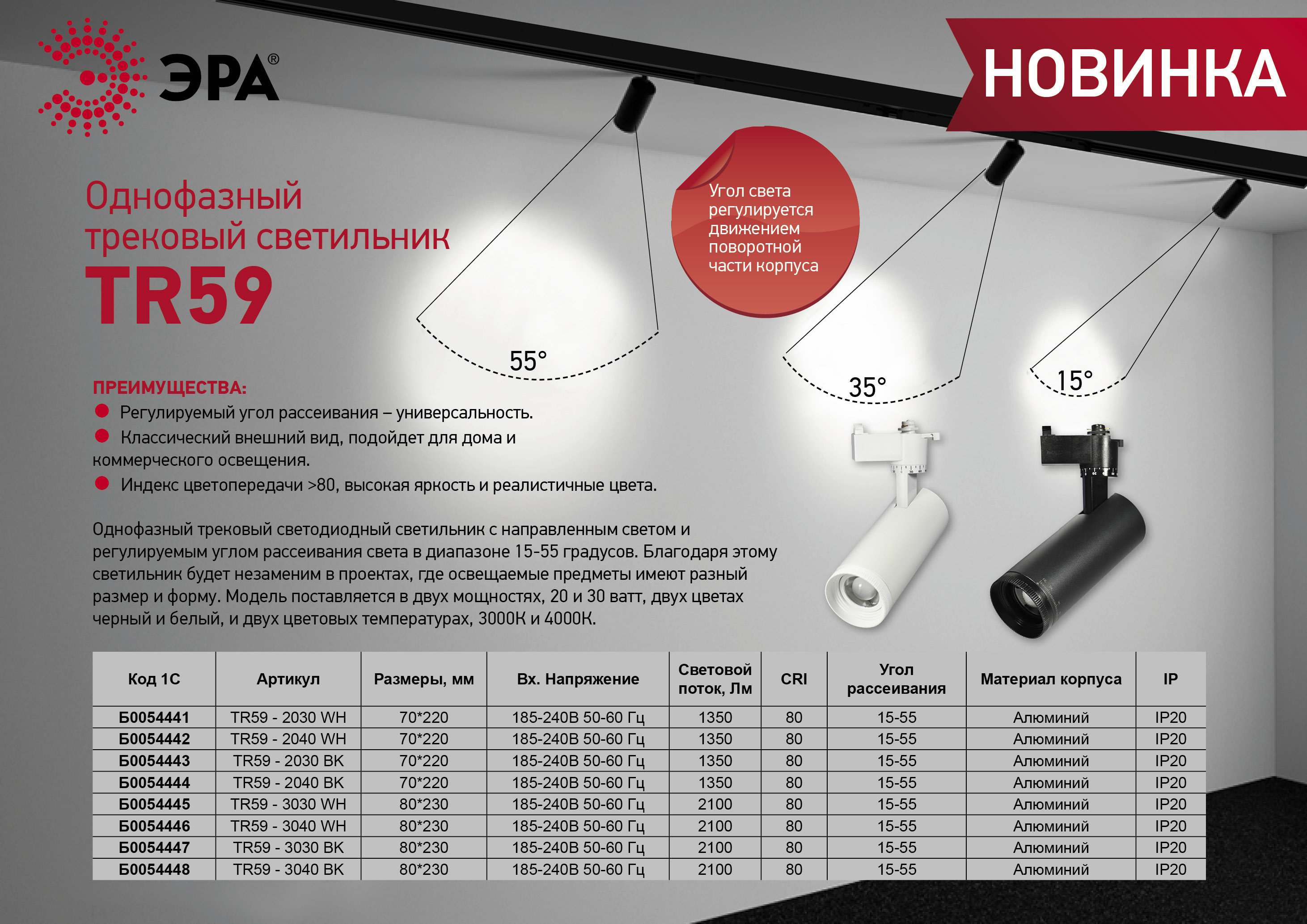 ЭРА®

НОВИНКА

Однофазный трековый светильник

TR59

Угол света регулируется движением поворотной части корпуса

55°

35°

15°

ПРЕИМУЩЕСТВА:

• Регулируемый угол рассеивания – универсальность.
• Классический внешний вид, подойдет для дома и коммерческого освещения.
• Индекс цветопередачи >80, высокая яркость и реалистичные цвета.

Однофазный трековый светодиодный светильник с направленным светом и регулируемым углом рассеивания света в диапазоне 15-55 градусов. Благодаря этому светильник будет незаменим в проектах, где освещаемые предметы имеют разный размер и форму. Модель поставляется в двух мощностях, 20 и 30 ватт, двух цветах черный и белый, и двух цветовых температурах, 3000К и 4000К.

| Код 1С | Артикул | Размеры, мм | Вх. Напряжение | Световой поток, Лм | CRI | Угол рассеивания | Материал корпуса | IP |
|---|---|---|---|---|---|---|---|---|
| Б0054441 | TR59 - 2030 WH | 70*220 | 185-240В 50-60 Гц | 1350 | 80 | 15-55 | Алюминий | IP20 |
| Б0054442 | TR59 - 2040 WH | 70*220 | 185-240В 50-60 Гц | 1350 | 80 | 15-55 | Алюминий | IP20 |
| Б0054443 | TR59 - 2030 BK | 70*220 | 185-240В 50-60 Гц | 1350 | 80 | 15-55 | Алюминий | IP20 |
| Б0054444 | TR59 - 2040 BK | 70*220 | 185-240В 50-60 Гц | 1350 | 80 | 15-55 | Алюминий | IP20 |
| Б0054445 | TR59 - 3030 WH | 80*230 | 185-240В 50-60 Гц | 2100 | 80 | 15-55 | Алюминий | IP20 |
| Б0054446 | TR59 - 3040 WH | 80*230 | 185-240В 50-60 Гц | 2100 | 80 | 15-55 | Алюминий | IP20 |
| Б0054447 | TR59 - 3030 BK | 80*230 | 185-240В 50-60 Гц | 2100 | 80 | 15-55 | Алюминий | IP20 |
| Б0054448 | TR59 - 3040 BK | 80*230 | 185-240В 50-60 Гц | 2100 | 80 | 15-55 | Алюминий | IP20 |